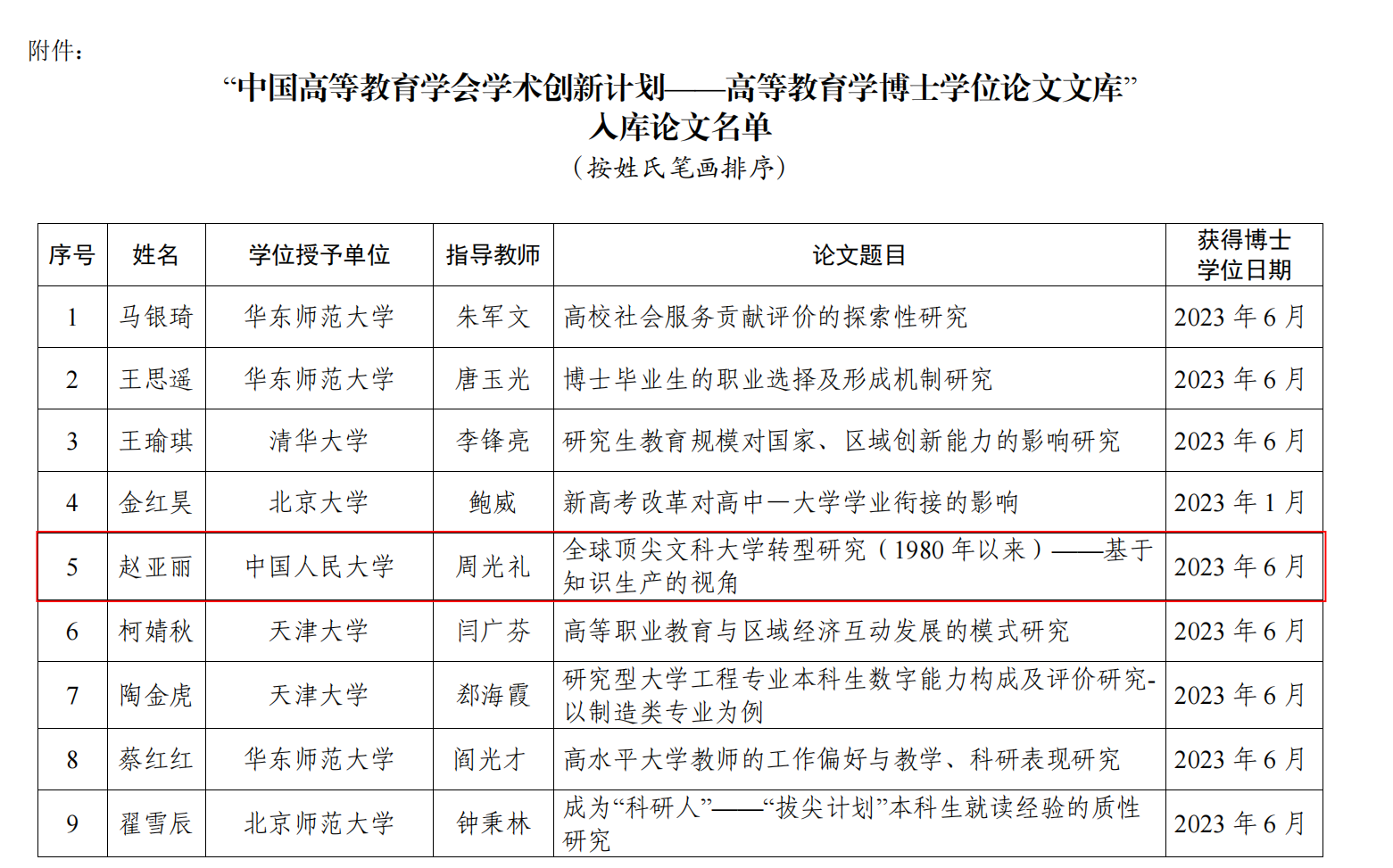 附件：

“中国高等教育学会学术创新计划——高等教育学博士学位论文文库”
入库论文名单
（按姓氏笔画排序）

| 序号 | 姓名 | 学位授予单位 | 指导教师 | 论文题目 | 获得博士学位日期 |
|---|---|---|---|---|---|
| 1 | 马银琦 | 华东师范大学 | 朱军文 | 高校社会服务贡献评价的探索性研究 | 2023年6月 |
| 2 | 王思遥 | 华东师范大学 | 唐玉光 | 博士毕业生的职业选择及形成机制研究 | 2023年6月 |
| 3 | 王瑜琪 | 清华大学 | 李锋亮 | 研究生教育规模对国家、区域创新能力的影响研究 | 2023年6月 |
| 4 | 金红昊 | 北京大学 | 鲍威 | 新高考改革对高中—大学学业衔接的影响 | 2023年1月 |
| 5 | 赵亚丽 | 中国人民大学 | 周光礼 | 全球顶尖文科大学转型研究（1980年以来）——基于知识生产的视角 | 2023年6月 |
| 6 | 柯婧秋 | 天津大学 | 闫广芬 | 高等职业教育与区域经济互动发展的模式研究 | 2023年6月 |
| 7 | 陶金虎 | 天津大学 | 郄海霞 | 研究型大学工程专业本科生数字能力构成及评价研究-以制造类专业为例 | 2023年6月 |
| 8 | 蔡红红 | 华东师范大学 | 阎光才 | 高水平大学教师的工作偏好与教学、科研表现研究 | 2023年6月 |
| 9 | 翟雪辰 | 北京师范大学 | 钟秉林 | 成为“科研人”——“拔尖计划”本科生就读经验的质性研究 | 2023年6月 |